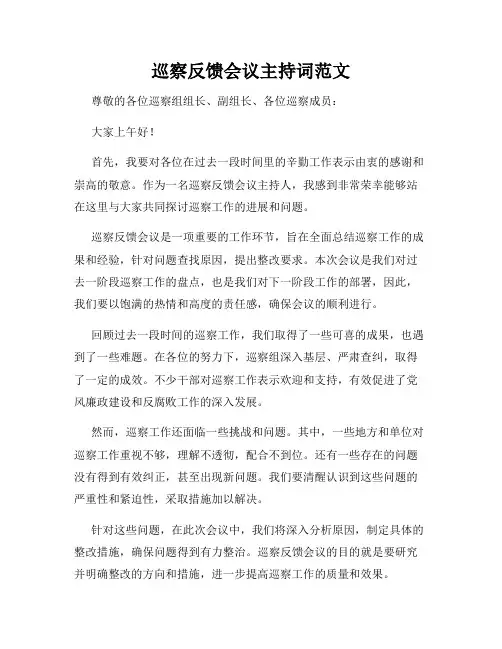 巡察反馈会议主持词范文

尊敬的各位巡察组组长、副组长、各位巡察成员：

大家上午好！

首先，我要对各位在过去一段时间里的辛勤工作表示由衷的感谢和崇高的敬意。作为一名巡察反馈会议主持人，我感到非常荣幸能够站在这里与大家共同探讨巡察工作的进展和问题。

巡察反馈会议是一项重要的工作环节，旨在全面总结巡察工作的成果和经验，针对问题查找原因，提出整改要求。本次会议是我们对过去一阶段巡察工作的盘点，也是我们对下一阶段工作的部署，因此，我们要以饱满的热情和高度的责任感，确保会议的顺利进行。

回顾过去一段时间的巡察工作，我们取得了一些可喜的成果，也遇到了一些难题。在各位的努力下，巡察组深入基层、严肃查纠，取得了一定的成效。不少干部对巡察工作表示欢迎和支持，有效促进了党风廉政建设和反腐败工作的深入发展。

然而，巡察工作还面临一些挑战和问题。其中，一些地方和单位对巡察工作重视不够，理解不透彻，配合不到位。还有一些存在的问题没有得到有效纠正，甚至出现新问题。我们要清醒认识到这些问题的严重性和紧迫性，采取措施加以解决。

针对这些问题，在此次会议中，我们将深入分析原因，制定具体的整改措施，确保问题得到有力整治。巡察反馈会议的目的就是要研究并明确整改的方向和措施，进一步提高巡察工作的质量和效果。